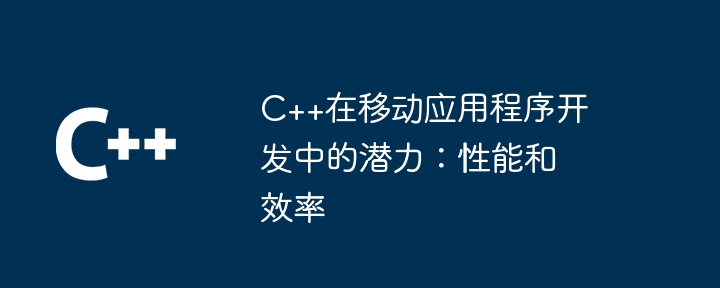 C++

C++在移动应用程序开发中的潜力：性能和效率